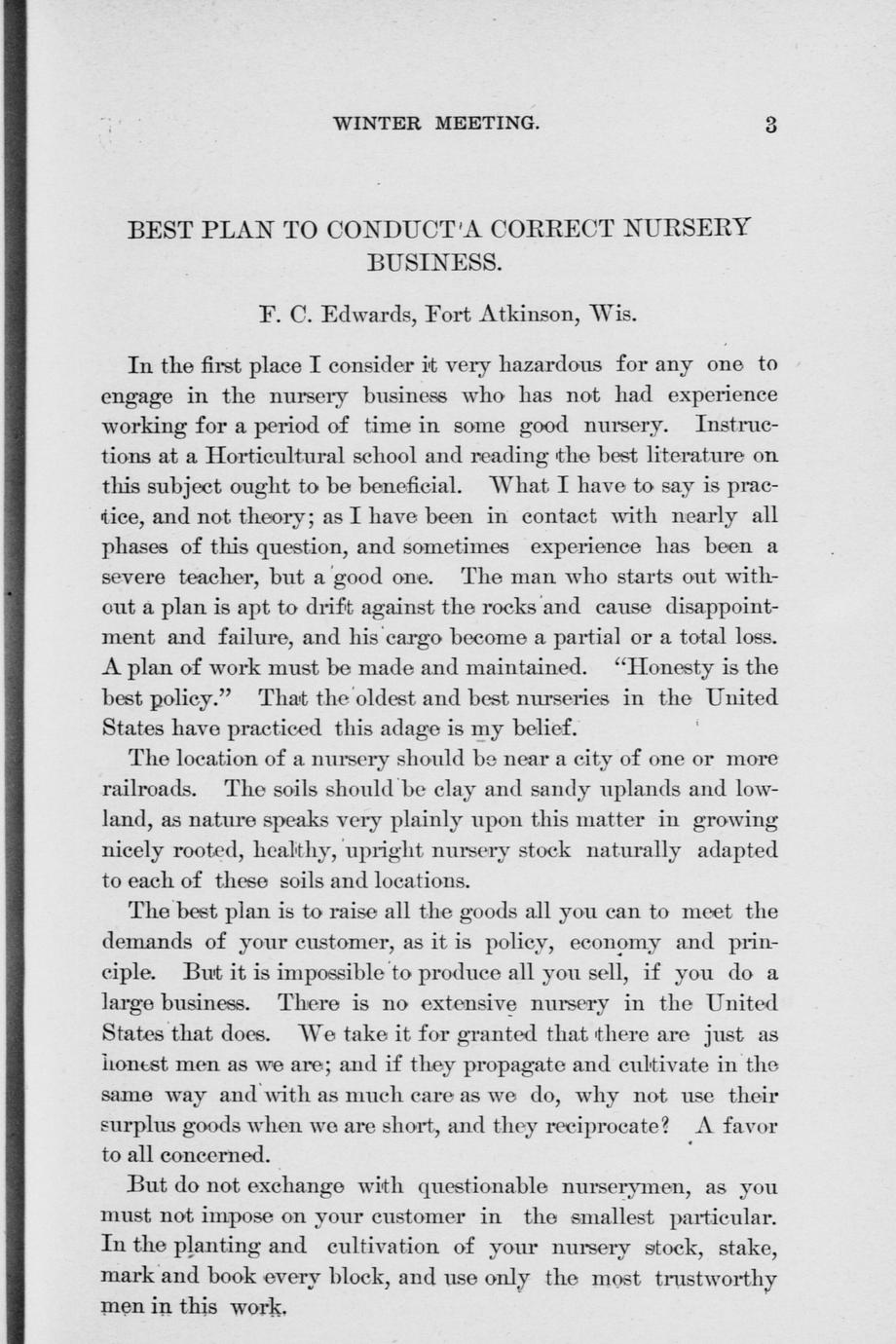 WINTER MEETING. 3

BEST PLAN TO CONDUCT A CORRECT NURSERY BUSINESS.

F. C. Edwards, Fort Atkinson, Wis.

In the first place I consider it very hazardous for any one to engage in the nursery business who has not had experience working for a period of time in some good nursery. Instructions at a Horticultural school and reading the best literature on this subject ought to be beneficial. What I have to say is practice, and not theory; as I have been in contact with nearly all phases of this question, and sometimes experience has been a severe teacher, but a good one. The man who starts out without a plan is apt to drift against the rocks and cause disappointment and failure, and his cargo become a partial or a total loss. A plan of work must be made and maintained. "Honesty is the best policy." That the oldest and best nurseries in the United States have practiced this adage is my belief.

The location of a nursery should be near a city of one or more railroads. The soils should be clay and sandy uplands and lowland, as nature speaks very plainly upon this matter in growing nicely rooted, healthy, upright nursery stock naturally adapted to each of these soils and locations.

The best plan is to raise all the goods all you can to meet the demands of your customer, as it is policy, economy and principle. But it is impossible to produce all you sell, if you do a large business. There is no extensive nursery in the United States that does. We take it for granted that there are just as honest men as we are; and if they propagate and cultivate in the same way and with as much care as we do, why not use their surplus goods when we are short, and they reciprocate? A favor to all concerned.

But do not exchange with questionable nurserymen, as you must not impose on your customer in the smallest particular. In the planting and cultivation of your nursery stock, stake, mark and book every block, and use only the most trustworthy men in this work.